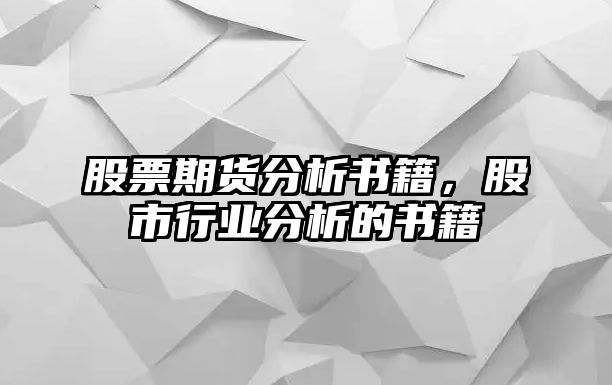 股票期货分析书籍，股市行业分析的书籍